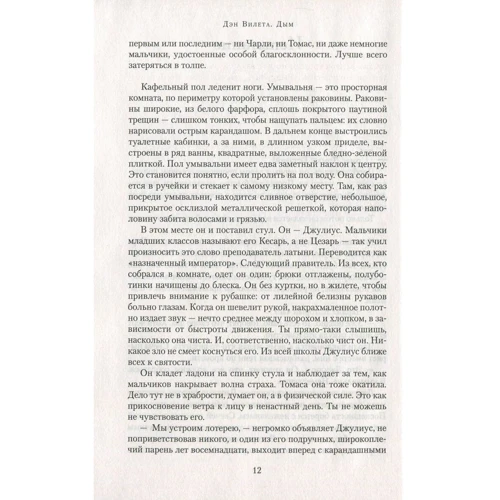 Дэн Вилета. Дым

первым или последним — ни Чарли, ни Томас, ни даже немногие мальчики, удостоенные особой благосклонности. Лучше всего затеряться в толпе.

Кафельный пол леденит ноги. Умывальня — это просторная комната, по периметру которой установлены раковины. Раковины широкие, из белого фарфора, сплошь покрытого паутиной трещин — слишком тонких, чтобы нащупать пальцем: их словно нарисовали острым карандашом. В дальнем конце выстроились туалетные кабинки, а за ними, в длинном узком приделе, выстроены в ряд ванны, квадратные, выложенные бледно-зеленой плиткой. Пол умывальни имеет едва заметный наклон к центру. Это становится понятно, если пролить на пол воду. Она собирается в ручейки и стекает к самому низкому месту. Там, как раз посреди умывальни, находится сливное отверстие, небольшое, прикрытое осклизлой металлической решеткой, которая наполовину забита волосами и грязью.

В этом месте он и поставил стул. Он — Джулиус. Мальчики младших классов называют его Кесарь, а не Цезарь — так учил произносить это слово преподаватель латыни. Переводится как «назначенный император». Следующий правитель. Из всех, кто собрался в комнате, одет он один: брюки отглажены, полуботинки начищены до блеска. Он без куртки, но в жилете, чтобы привлечь внимание к рубашке: от лилейной белизны рукавов больно глазам. Когда он шевелит рукой, накрахмаленное полотно издает звук — нечто среднее между шорохом и хлопком, в зависимости от быстроты движения. Ты прямо-таки слышишь, насколько она чиста. И, соответственно, насколько чист он. Никакое зло не смеет коснуться его. Из всей школы Джулиус ближе всех к святости.

Он кладет ладони на спинку стула и наблюдает за тем, как мальчиков накрывает волна страха. Томаса она тоже окатила. Дело тут не в храбрости, думает он, а в физической силе. Это как прикосновение ветра к лицу в ненастный день. Ты не можешь не чувствовать его.

— Мы устроим лотерею, — негромко объявляет Джулиус, не поприветствовав никого, и один из его подручных, широкоплечий парень лет восемнадцати, выходит вперед с карандашными

12